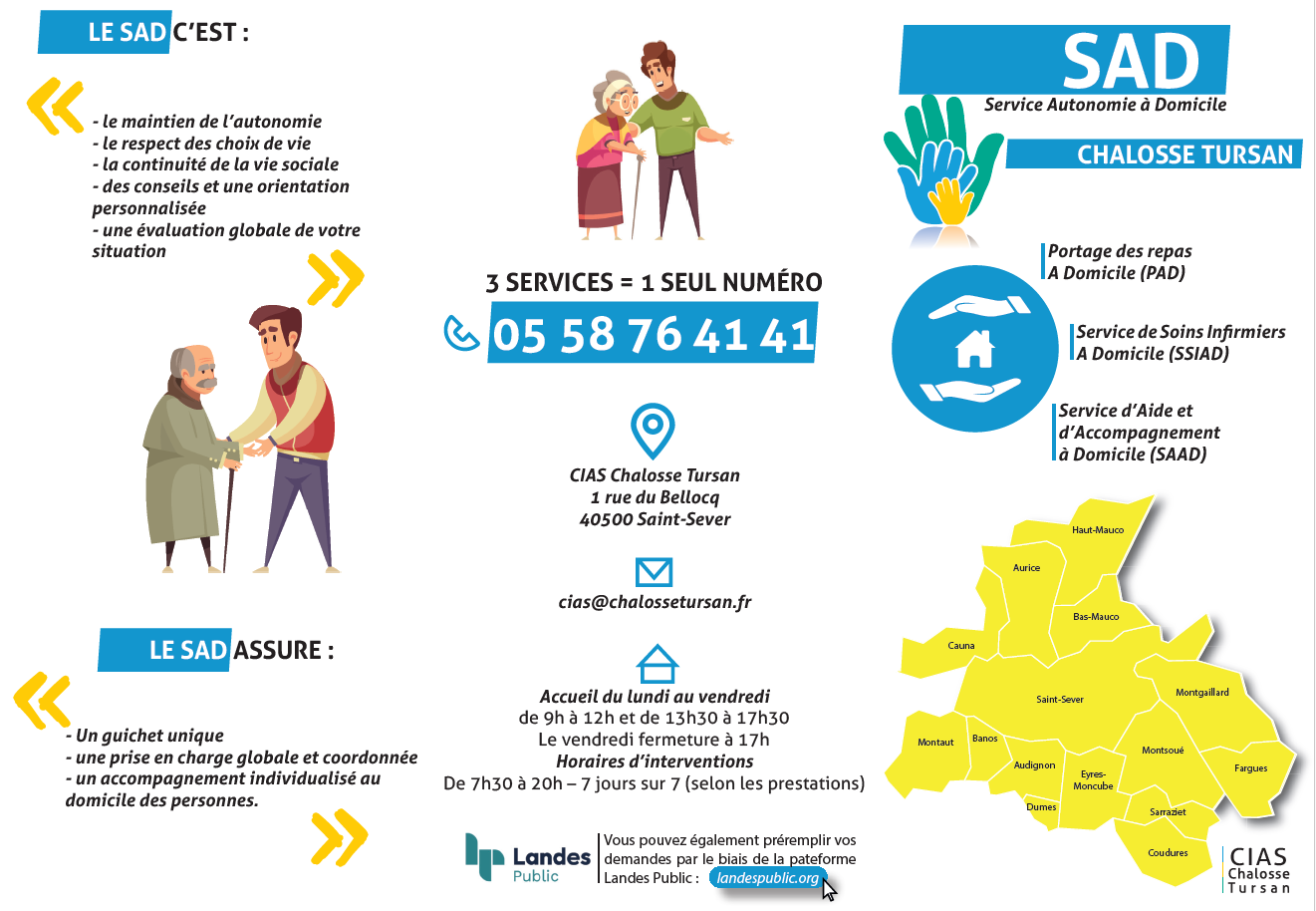 LE SAD C'EST :

- le maintien de l'autonomie
- le respect des choix de vie
- la continuité de la vie sociale
- des conseils et une orientation personnalisée
- une évaluation globale de votre situation

LE SAD ASSURE :

- Un guichet unique
- une prise en charge globale et coordonnée
- un accompagnement individualisé au domicile des personnes.

3 SERVICES = 1 SEUL NUMÉRO

05 58 76 41 41

CIAS Chalosse Tursan
1 rue du Bellocq
40500 Saint-Sever

cias@chalossetursan.fr

Accueil du lundi au vendredi
de 9h à 12h et de 13h30 à 17h30
Le vendredi fermeture à 17h
Horaires d'interventions
De 7h30 à 20h – 7 jours sur 7 (selon les prestations)

Landes Public

Vous pouvez également préremplir vos demandes par le biais de la pateforme Landes Public : landespublic.org

SAD
Service Autonomie à Domicile
CHALOSSE TURSAN

Portage des repas A Domicile (PAD)

Service de Soins Infirmiers A Domicile (SSIAD)

Service d'Aide et d'Accompagnement à Domicile (SAAD)

Haut-Mauco
Aurice
Bas-Mauco
Cauna
Saint-Sever
Montgaillard
Montaut
Banos
Audignon
Eyres-Moncube
Montsoué
Fargues
Dumes
Sarraziet
Coudures

CIAS
Chalosse
Tursan